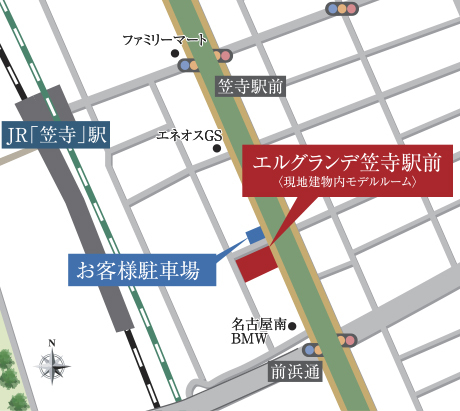 ファミリーマート

笠寺駅前

JR「笠寺」駅

エネオスGS

エルグランデ笠寺駅前
〈現地建物内モデルルーム〉

お客様駐車場

名古屋南
BMW

N

前浜通